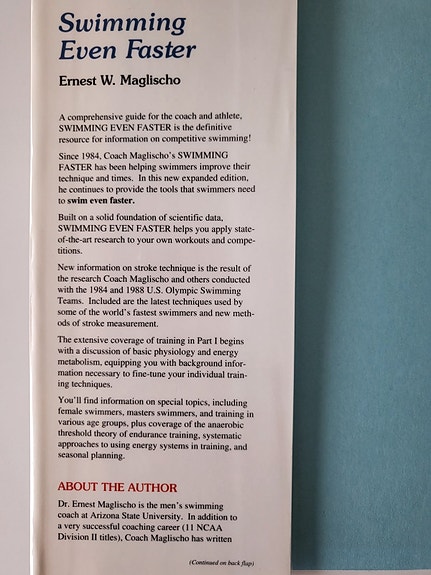 Swimming Even Faster

Ernest W. Maglischo

A comprehensive guide for the coach and athlete, SWIMMING EVEN FASTER is the definitive resource for information on competitive swimming!

Since 1984, Coach Maglischo's SWIMMING FASTER has been helping swimmers improve their technique and times. In this new expanded edition, he continues to provide the tools that swimmers need to swim even faster.

Built on a solid foundation of scientific data, SWIMMING EVEN FASTER helps you apply state-of-the-art research to your own workouts and competitions.

New information on stroke technique is the result of the research Coach Maglischo and others conducted with the 1984 and 1988 U.S. Olympic Swimming Teams. Included are the latest techniques used by some of the world's fastest swimmers and new methods of stroke measurement.

The extensive coverage of training in Part I begins with a discussion of basic physiology and energy metabolism, equipping you with background information necessary to fine-tune your individual training techniques.

You'll find information on special topics, including female swimmers, masters swimmers, and training in various age groups, plus coverage of the anaerobic threshold theory of endurance training, systematic approaches to using energy systems in training, and seasonal planning.

ABOUT THE AUTHOR

Dr. Ernest Maglischo is the men's swimming coach at Arizona State University. In addition to a very successful coaching career (11 NCAA Division II titles), Coach Maglischo has written

(Continued on back flap)